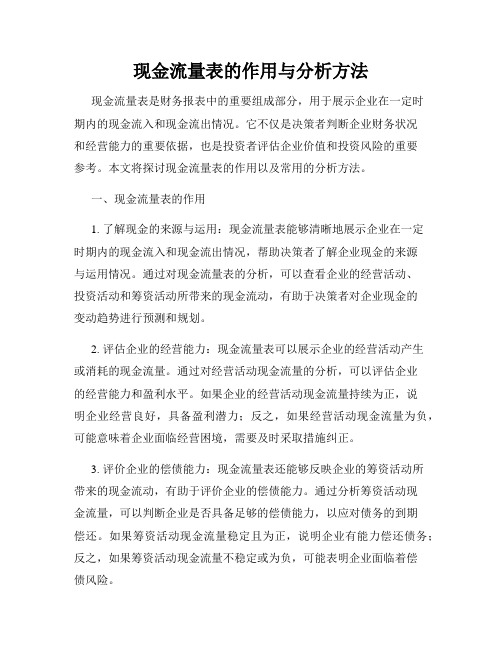 现金流量表的作用与分析方法

现金流量表是财务报表中的重要组成部分，用于展示企业在一定时期内的现金流入和现金流出情况。它不仅是决策者判断企业财务状况和经营能力的重要依据，也是投资者评估企业价值和投资风险的重要参考。本文将探讨现金流量表的作用以及常用的分析方法。

一、现金流量表的作用

1. 了解现金的来源与运用：现金流量表能够清晰地展示企业在一定时期内的现金流入和现金流出情况，帮助决策者了解企业现金的来源与运用情况。通过对现金流量表的分析，可以查看企业的经营活动、投资活动和筹资活动所带来的现金流动，有助于决策者对企业现金的变动趋势进行预测和规划。

2. 评估企业的经营能力：现金流量表可以展示企业的经营活动产生或消耗的现金流量。通过对经营活动现金流量的分析，可以评估企业的经营能力和盈利水平。如果企业的经营活动现金流量持续为正，说明企业经营良好，具备盈利潜力；反之，如果经营活动现金流量为负，可能意味着企业面临经营困境，需要及时采取措施纠正。

3. 评价企业的偿债能力：现金流量表还能够反映企业的筹资活动所带来的现金流动，有助于评价企业的偿债能力。通过分析筹资活动现金流量，可以判断企业是否具备足够的偿债能力，以应对债务的到期偿还。如果筹资活动现金流量稳定且为正，说明企业有能力偿还债务；反之，如果筹资活动现金流量不稳定或为负，可能表明企业面临着偿债风险。